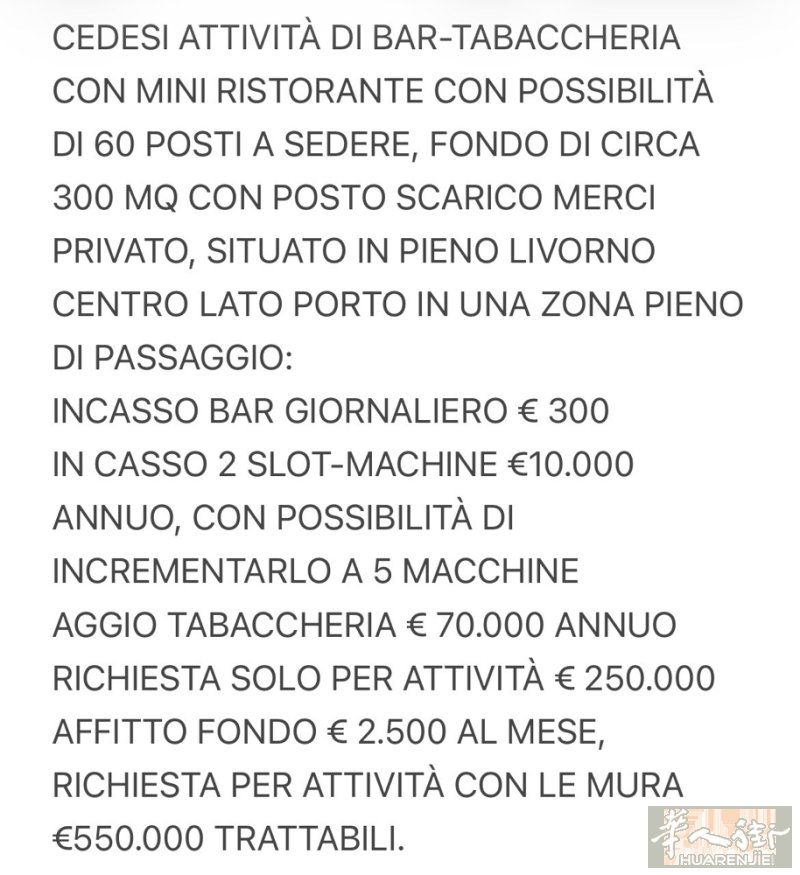 CEDESI ATTIVITÀ DI BAR-TABACCHERIA CON MINI RISTORANTE CON POSSIBILITÀ DI 60 POSTI A SEDERE, FONDO DI CIRCA 300 MQ CON POSTO SCARICO MERCI PRIVATO, SITUATO IN PIENO LIVORNO CENTRO LATO PORTO IN UNA ZONA PIENO DI PASSAGGIO:
INCASSO BAR GIORNALIERO € 300
IN CASSO 2 SLOT-MACHINE €10.000 ANNUO, CON POSSIBILITÀ DI INCREMENTARLO A 5 MACCHINE
AGGIO TABACCHERIA € 70.000 ANNUO
RICHIESTA SOLO PER ATTIVITÀ € 250.000
AFFITTO FONDO € 2.500 AL MESE,
RICHIESTA PER ATTIVITÀ CON LE MURA €550.000 TRATTABILI.

華人街
HUARENJIE